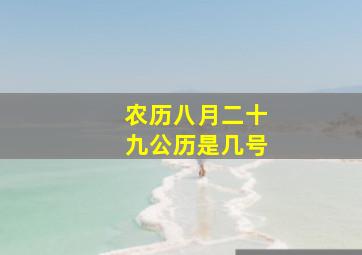 农历八月二十九公历是几号